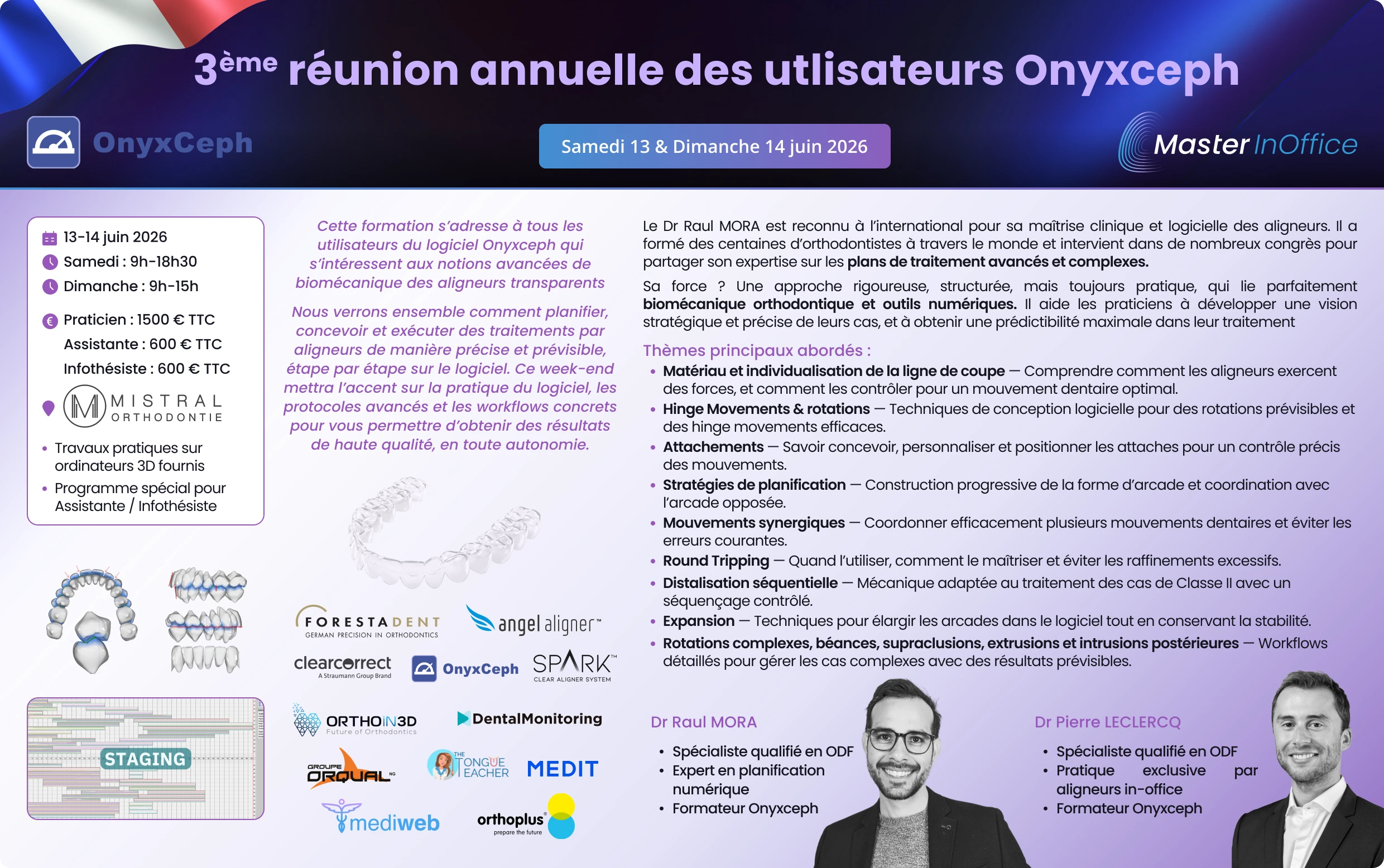 3ème réunion annuelle des utlisateurs Onyxceph

OnyxCeph

Samedi 13 & Dimanche 14 juin 2026

Master InOffice

13-14 juin 2026
Samedi : 9h-18h30
Dimanche : 9h-15h

Praticien : 1500 € TTC
Assistante : 600 € TTC
Infothésiste : 600 € TTC

MISTRAL ORTHODONTIE

• Travaux pratiques sur ordinateurs 3D fournis
• Programme spécial pour Assistante / Infothésiste

STAGING

Cette formation s'adresse à tous les utilisateurs du logiciel Onyxceph qui s'intéressent aux notions avancées de biomécanique des aligneurs transparents

Nous verrons ensemble comment planifier, concevoir et exécuter des traitements par aligneurs de manière précise et prévisible, étape par étape sur le logiciel. Ce week-end mettra l'accent sur la pratique du logiciel, les protocoles avancés et les workflows concrets pour vous permettre d'obtenir des résultats de haute qualité, en toute autonomie.

FORESTADENT GERMAN PRECISION IN ORTHODONTICS
angel aligner™
clearcorrect A Straumann Group Brand
OnyxCeph
SPARK™ CLEAR ALIGNER SYSTEM
ORTHOIN3D Future of Orthodontics
DentalMonitoring
GROUPE ORQUAL
THE TONGUE TEACHER
MEDIT
mediweb
orthoplus prepare the future

Le Dr Raul MORA est reconnu à l'international pour sa maîtrise clinique et logicielle des aligneurs. Il a formé des centaines d'orthodontistes à travers le monde et intervient dans de nombreux congrès pour partager son expertise sur les plans de traitement avancés et complexes.

Sa force ? Une approche rigoureuse, structurée, mais toujours pratique, qui lie parfaitement biomécanique orthodontique et outils numériques. Il aide les praticiens à développer une vision stratégique et précise de leurs cas, et à obtenir une prédictibilité maximale dans leur traitement

Thèmes principaux abordés :
• Matériau et individualisation de la ligne de coupe — Comprendre comment les aligneurs exercent des forces, et comment les contrôler pour un mouvement dentaire optimal.
• Hinge Movements & rotations — Techniques de conception logicielle pour des rotations prévisibles et des hinge movements efficaces.
• Attachements — Savoir concevoir, personnaliser et positionner les attaches pour un contrôle précis des mouvements.
• Stratégies de planification — Construction progressive de la forme d'arcade et coordination avec l'arcade opposée.
• Mouvements synergiques — Coordonner efficacement plusieurs mouvements dentaires et éviter les erreurs courantes.
• Round Tripping — Quand l'utiliser, comment le maîtriser et éviter les raffinements excessifs.
• Distalisation séquentielle — Mécanique adaptée au traitement des cas de Classe II avec un séquençage contrôlé.
• Expansion — Techniques pour élargir les arcades dans le logiciel tout en conservant la stabilité.
• Rotations complexes, béances, supraclusions, extrusions et intrusions postérieures — Workflows détaillés pour gérer les cas complexes avec des résultats prévisibles.

Dr Raul MORA
• Spécialiste qualifié en ODF
• Expert en planification numérique
• Formateur Onyxceph

Dr Pierre LECLERCQ
• Spécialiste qualifié en ODF
• Pratique exclusive par aligneurs in-office
• Formateur Onyxceph